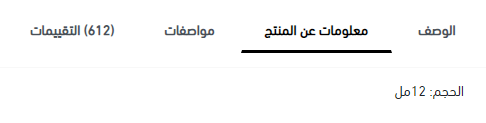 الوصف معلومات عن المنتج مواصفات (612) التقييمات

الحجم: 12مل